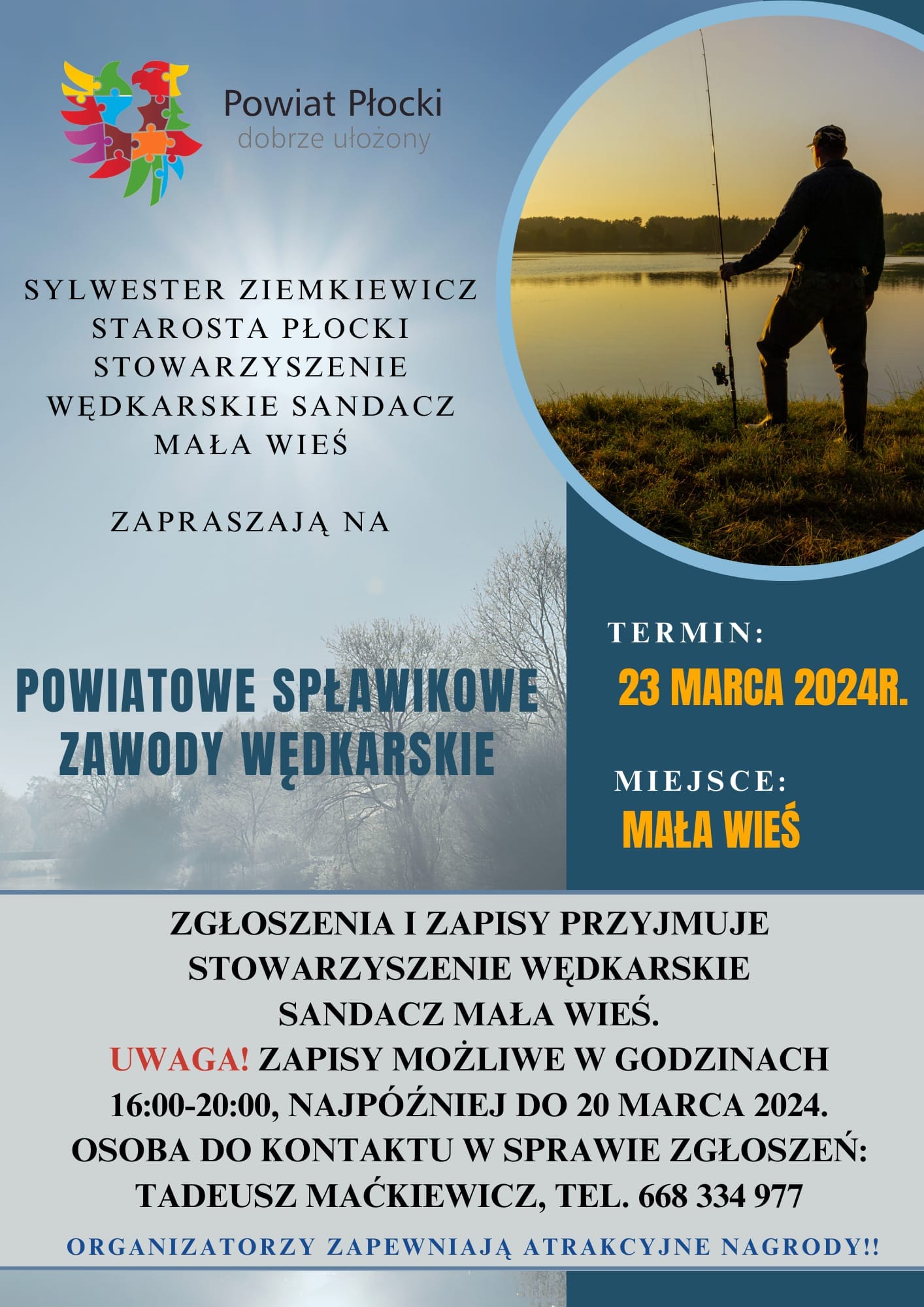 Powiat Płocki
dobrze ułożony

SYLWESTER ZIEMKIEWICZ
STAROSTA PŁOCKI
STOWARZYSZENIE
WĘDKARSKIE SANDACZ
MAŁA WIEŚ

ZAPRASZAJĄ NA

POWIATOWE SPŁAWIKOWE ZAWODY WĘDKARSKIE

TERMIN:
23 MARCA 2024R.

MIEJSCE:
MAŁA WIEŚ

ZGŁOSZENIA I ZAPISY PRZYJMUJE STOWARZYSZENIE WĘDKARSKIE SANDACZ MAŁA WIEŚ.
UWAGA! ZAPISY MOŻLIWE W GODZINACH 16:00-20:00, NAJPÓŹNIEJ DO 20 MARCA 2024.
OSOBA DO KONTAKTU W SPRAWIE ZGŁOSZEŃ: TADEUSZ MAĆKIEWICZ, TEL. 668 334 977

ORGANIZATORZY ZAPEWNIAJĄ ATRAKCYJNE NAGRODY!!